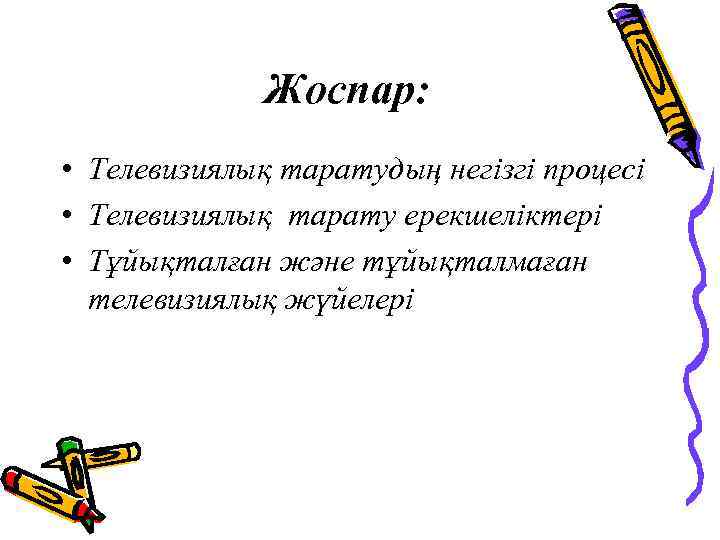 Жоспар:

• Телевизиялық таратудың негізгі процесі
• Телевизиялық  тарату ерекшеліктері
• Тұйықталған және тұйықталмаған телевизиялық жүйелері